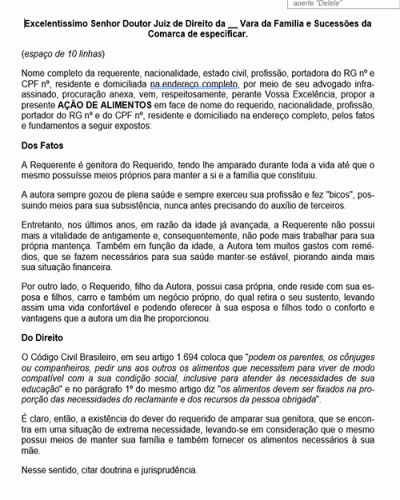 aperte "Delete"

Excelentíssimo Senhor Doutor Juiz de Direito da __ Vara da Família e Sucessões da Comarca de especificar.

(espaço de 10 linhas)

Nome completo da requerente, nacionalidade, estado civil, profissão, portadora do RG nº e CPF nº, residente e domiciliada na endereço completo, por meio de seu advogado infra-assinado, procuração anexa, vem, respeitosamente, perante Vossa Excelência, propor a presente AÇÃO DE ALIMENTOS em face de nome do requerido, nacionalidade, profissão, portador do RG nº e do CPF nº, residente e domiciliado na endereço completo, pelos fatos e fundamentos a seguir expostos:

Dos Fatos

A Requerente é genitora do Requerido, tendo lhe amparado durante toda a vida até que o mesmo possuísse meios próprios para manter a si e a família que constituiu.

A autora sempre gozou de plena saúde e sempre exerceu sua profissão e fez "bicos", possuindo meios para sua subsistência, nunca antes precisando do auxílio de terceiros.

Entretanto, nos últimos anos, em razão da idade já avançada, a Requerente não possui mais a vitalidade de antigamente e, consequentemente, não pode mais trabalhar para sua própria mantença. Também em função da idade, a Autora tem muitos gastos com remédios, que se fazem necessários para sua saúde manter-se estável, piorando ainda mais sua situação financeira.

Por outro lado, o Requerido, filho da Autora, possui casa própria, onde reside com sua esposa e filhos, carro e também um negócio próprio, do qual retira o seu sustento, levando assim uma vida confortável e podendo oferecer à sua esposa e filhos todo o conforto e vantagens que a autora um dia lhe proporcionou.

Do Direito

O Código Civil Brasileiro, em seu artigo 1.694 coloca que "podem os parentes, os cônjuges ou companheiros, pedir uns aos outros os alimentos que necessitem para viver de modo compatível com a sua condição social, inclusive para atender às necessidades de sua educação" e no parágrafo 1º do mesmo artigo diz "os alimentos devem ser fixados na proporção das necessidades do reclamante e dos recursos da pessoa obrigada".

É claro, então, a existência do dever do requerido de amparar sua genitora, que se encontra em uma situação de extrema necessidade, levando-se em consideração que o mesmo possui meios de manter sua família e também fornecer os alimentos necessários à sua mãe.

Nesse sentido, citar doutrina e jurisprudência.